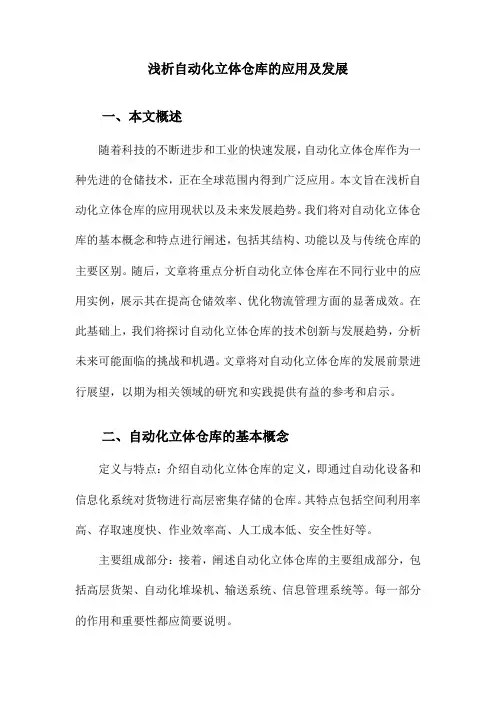 浅析自动化立体仓库的应用及发展

一、本文概述

随着科技的不断进步和工业的快速发展，自动化立体仓库作为一种先进的仓储技术，正在全球范围内得到广泛应用。本文旨在浅析自动化立体仓库的应用现状以及未来发展趋势。我们将对自动化立体仓库的基本概念和特点进行阐述，包括其结构、功能以及与传统仓库的主要区别。随后，文章将重点分析自动化立体仓库在不同行业中的应用实例，展示其在提高仓储效率、优化物流管理方面的显著成效。在此基础上，我们将探讨自动化立体仓库的技术创新与发展趋势，分析未来可能面临的挑战和机遇。文章将对自动化立体仓库的发展前景进行展望，以期为相关领域的研究和实践提供有益的参考和启示。

二、自动化立体仓库的基本概念

定义与特点：介绍自动化立体仓库的定义，即通过自动化设备和信息化系统对货物进行高层密集存储的仓库。其特点包括空间利用率高、存取速度快、作业效率高、人工成本低、安全性好等。

主要组成部分：接着，阐述自动化立体仓库的主要组成部分，包括高层货架、自动化堆垛机、输送系统、信息管理系统等。每一部分的作用和重要性都应简要说明。